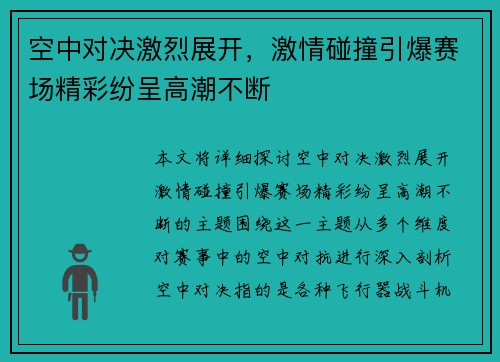 空中对决激烈展开，激情碰撞引爆赛场精彩纷呈高潮不断

本文将详细探讨空中对决激烈展开激情碰撞引爆赛场精彩纷呈高潮不断的主题围绕这一主题从多个维度对赛事中的空中对抗进行深入剖析空中对决指的是各种飞行器战斗机